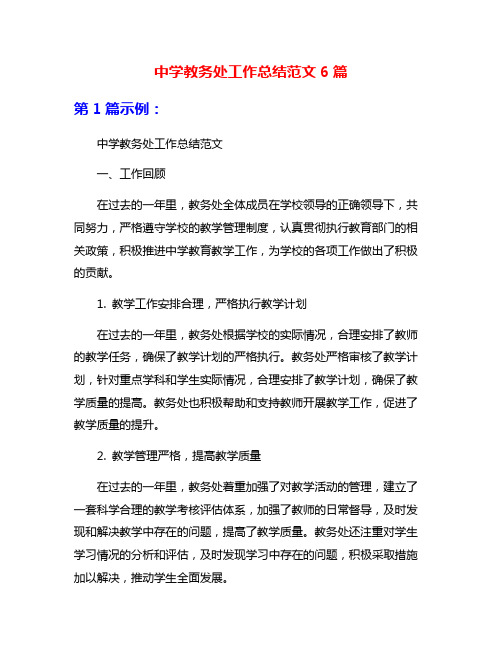 中学教务处工作总结范文 6 篇

第 1 篇示例：

中学教务处工作总结范文

一、工作回顾

在过去的一年里，教务处全体成员在学校领导的正确领导下，共同努力，严格遵守学校的教学管理制度，认真贯彻执行教育部门的相关政策，积极推进中学教育教学工作，为学校的各项工作做出了积极的贡献。

1. 教学工作安排合理，严格执行教学计划

在过去的一年里，教务处根据学校的实际情况，合理安排了教师的教学任务，确保了教学计划的严格执行。教务处严格审核了教学计划，针对重点学科和学生实际情况，合理安排了教学计划，确保了教学质量的提高。教务处也积极帮助和支持教师开展教学工作，促进了教学质量的提升。

2. 教学管理严格，提高教学质量

在过去的一年里，教务处着重加强了对教学活动的管理，建立了一套科学合理的教学考核评估体系，加强了教师的日常督导，及时发现和解决教学中存在的问题，提高了教学质量。教务处还注重对学生学习情况的分析和评估，及时发现学习中存在的问题，积极采取措施加以解决，推动学生全面发展。